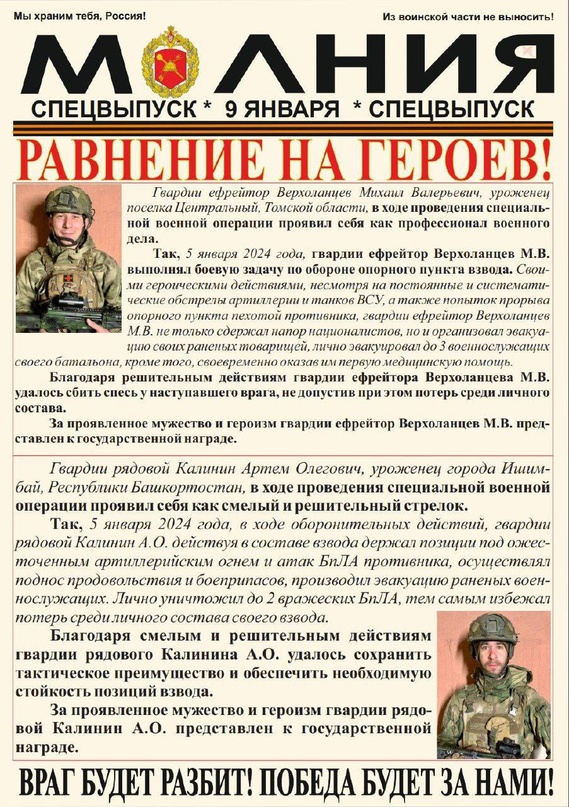 Мы храним тебя, Россия!

Из воинской части не выносить!

МОЛНИЯ

СПЕЦВЫПУСК * 9 ЯНВАРЯ * СПЕЦВЫПУСК

РАВНЕНИЕ НА ГЕРОЕВ!

Гвардии ефрейтор Верхоланцев Михаил Валерьевич, уроженец поселка Центральный, Томской области, в ходе проведения специальной военной операции проявил себя как профессионал военного дела.

Так, 5 января 2024 года, гвардии ефрейтор Верхоланцев М.В. выполнял боевую задачу по обороне опорного пункта взвода. Своими героическими действиями, несмотря на постоянные и систематические обстрелы артиллерии и танков ВСУ, а также попыток прорыва опорного пункта пехотой противника, гвардии ефрейтор Верхоланцев М.В. не только сдержал напор националистов, но и организовал эвакуацию своих раненых товарищей, лично эвакуировал до 3 военнослужащих своего батальона, кроме того, своевременно оказав им первую медицинскую помощь.

Благодаря решительным действиям гвардии ефрейтора Верхоланцева М.В. удалось сбить спесь у наступавшего врага, не допустив при этом потерь среди личного состава.

За проявленное мужество и героизм гвардии ефрейтор Верхоланцев М.В. представлен к государственной награде.

Гвардии рядовой Калинин Артем Олегович, уроженец города Ишимбай, Республики Башкортостан, в ходе проведения специальной военной операции проявил себя как смелый и решительный стрелок.

Так, 5 января 2024 года, в ходе оборонительных действий, гвардии рядовой Калинин А.О. действуя в составе взвода держал позиции под ожесточенным артиллерийским огнем и атак БпЛА противника, осуществлял поднос продовольствия и боеприпасов, производил эвакуацию раненых военнослужащих. Лично уничтожил до 2 вражеских БпЛА, тем самым избежал потерь среди личного состава своего взвода.

Благодаря смелым и решительным действиям гвардии рядового Калинина А.О. удалось сохранить тактическое преимущество и обеспечить необходимую стойкость позиций взвода.

За проявленное мужество и героизм гвардии рядовой Калинин А.О. представлен к государственной награде.

ВРАГ БУДЕТ РАЗБИТ! ПОБЕДА БУДЕТ ЗА НАМИ!